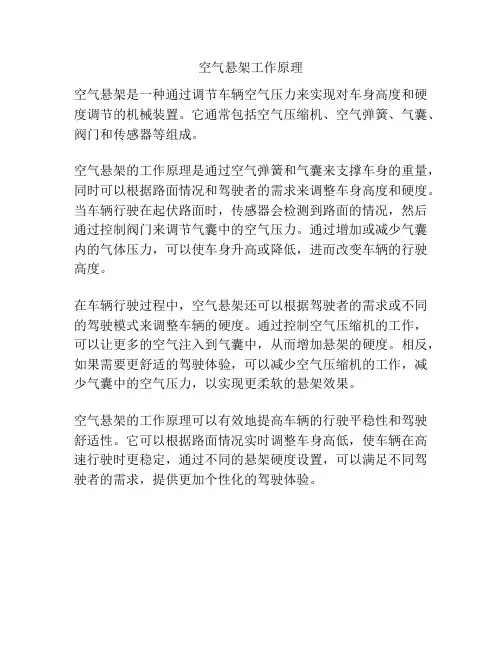 空气悬架工作原理

空气悬架是一种通过调节车辆空气压力来实现对车身高度和硬度调节的机械装置。它通常包括空气压缩机、空气弹簧、气囊、阀门和传感器等组成。

空气悬架的工作原理是通过空气弹簧和气囊来支撑车身的重量，同时可以根据路面情况和驾驶者的需求来调整车身高度和硬度。当车辆行驶在起伏路面时，传感器会检测到路面的情况，然后通过控制阀门来调节气囊中的空气压力。通过增加或减少气囊内的气体压力，可以使车身升高或降低，进而改变车辆的行驶高度。

在车辆行驶过程中，空气悬架还可以根据驾驶者的需求或不同的驾驶模式来调整车辆的硬度。通过控制空气压缩机的工作，可以让更多的空气注入到气囊中，从而增加悬架的硬度。相反，如果需要更舒适的驾驶体验，可以减少空气压缩机的工作，减少气囊中的空气压力，以实现更柔软的悬架效果。

空气悬架的工作原理可以有效地提高车辆的行驶平稳性和驾驶舒适性。它可以根据路面情况实时调整车身高低，使车辆在高速行驶时更稳定，通过不同的悬架硬度设置，可以满足不同驾驶者的需求，提供更加个性化的驾驶体验。